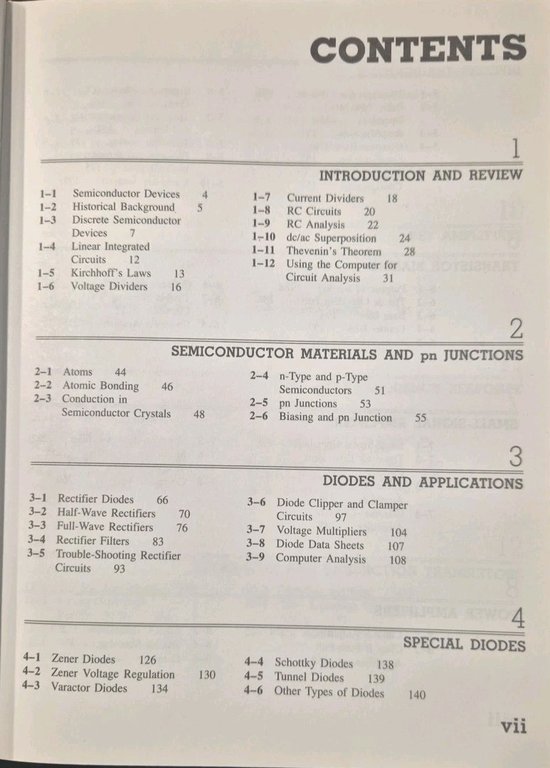 CONTENTS

1

INTRODUCTION AND REVIEW

1–1 Semiconductor Devices 4
1–2 Historical Background 5
1–3 Discrete Semiconductor Devices 7
1–4 Linear Integrated Circuits 12
1–5 Kirchhoff's Laws 13
1–6 Voltage Dividers 16

1–7 Current Dividers 18
1–8 RC Circuits 20
1–9 RC Analysis 22
1–10 dc/ac Superposition 24
1–11 Thevenin's Theorem 28
1–12 Using the Computer for Circuit Analysis 31

2

SEMICONDUCTOR MATERIALS AND pn JUNCTIONS

2–1 Atoms 44
2–2 Atomic Bonding 46
2–3 Conduction in Semiconductor Crystals 48

2–4 n-Type and p-Type Semiconductors 51
2–5 pn Junctions 53
2–6 Biasing and pn Junction 55

3

DIODES AND APPLICATIONS

3–1 Rectifier Diodes 66
3–2 Half-Wave Rectifiers 70
3–3 Full-Wave Rectifiers 76
3–4 Rectifier Filters 83
3–5 Trouble-Shooting Rectifier Circuits 93

3–6 Diode Clipper and Clamper Circuits 97
3–7 Voltage Multipliers 104
3–8 Diode Data Sheets 107
3–9 Computer Analysis 108

4

SPECIAL DIODES

4–1 Zener Diodes 126
4–2 Zener Voltage Regulation 130
4–3 Varactor Diodes 134

4–4 Schottky Diodes 138
4–5 Tunnel Diodes 139
4–6 Other Types of Diodes 140

vii